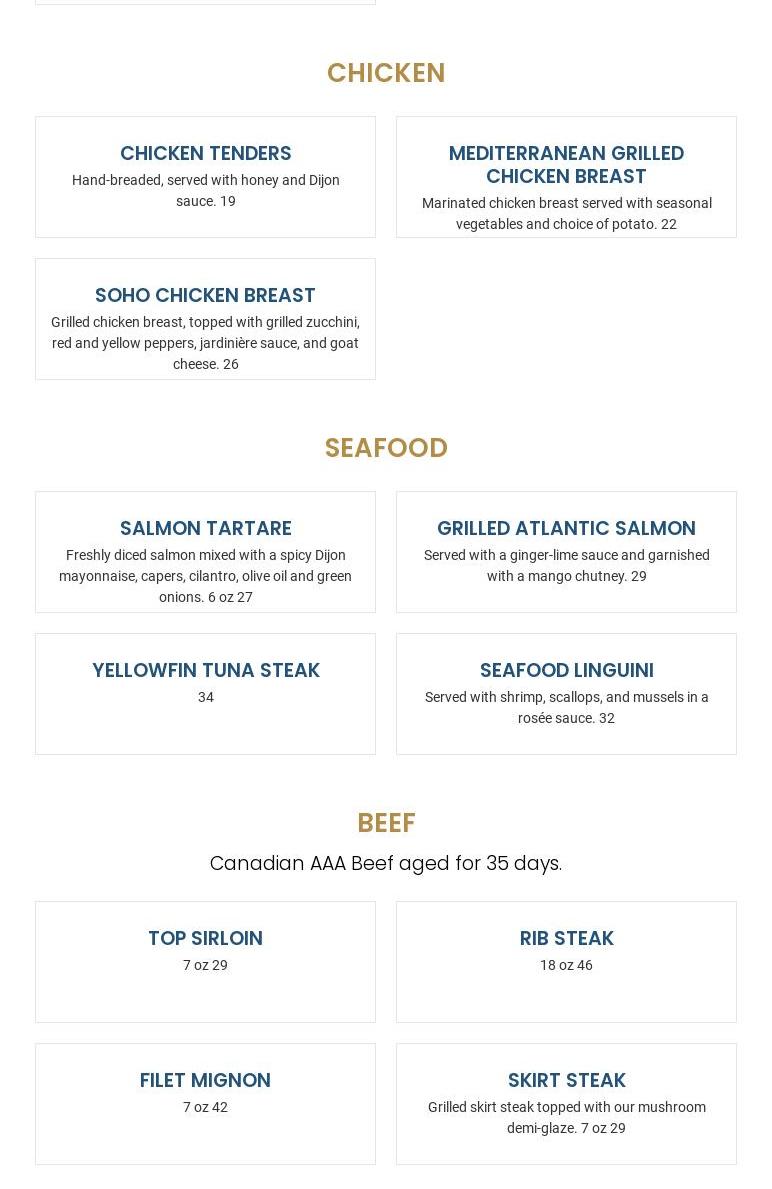 CHICKEN

CHICKEN TENDERS
Hand-breaded, served with honey and Dijon sauce. 19

MEDITERRANEAN GRILLED CHICKEN BREAST
Marinated chicken breast served with seasonal vegetables and choice of potato. 22

SOHO CHICKEN BREAST
Grilled chicken breast, topped with grilled zucchini, red and yellow peppers, jardinière sauce, and goat cheese. 26

SEAFOOD

SALMON TARTARE
Freshly diced salmon mixed with a spicy Dijon mayonnaise, capers, cilantro, olive oil and green onions. 6 oz 27

GRILLED ATLANTIC SALMON
Served with a ginger-lime sauce and garnished with a mango chutney. 29

YELLOWFIN TUNA STEAK
34

SEAFOOD LINGUINI
Served with shrimp, scallops, and mussels in a rosée sauce. 32

BEEF
Canadian AAA Beef aged for 35 days.

TOP SIRLOIN
7 oz 29

RIB STEAK
18 oz 46

FILET MIGNON
7 oz 42

SKIRT STEAK
Grilled skirt steak topped with our mushroom demi-glaze. 7 oz 29